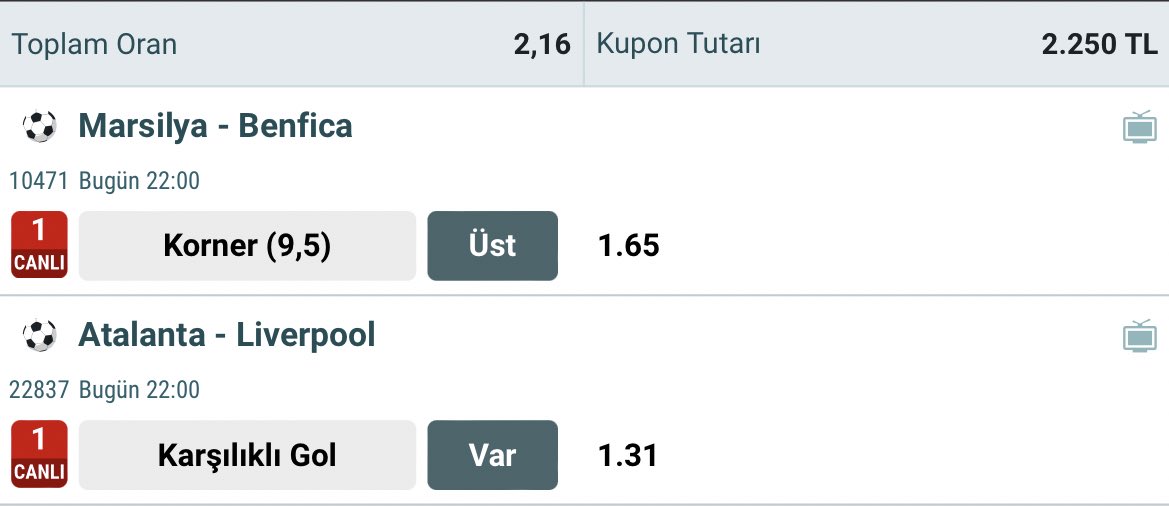 Toplam Oran 2,16 Kupon Tutarı 2.250 TL

Marsilya - Benfica

10471 Bugün 22:00

1 CANLI Korner (9,5) Üst 1.65

Atalanta - Liverpool

22837 Bugün 22:00

1 CANLI Karşılıklı Gol Var 1.31